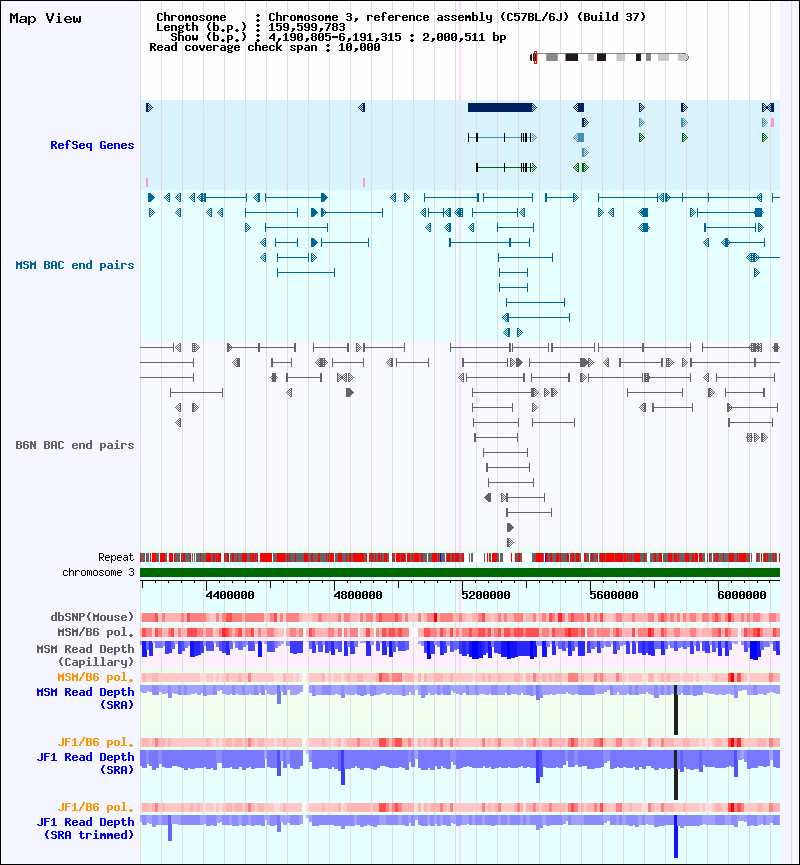 Map View

Chromosome : Chromosome 3, reference assembly (C57BL/6J) (Build 37)
Length (b.p.) : 159,599,783
Show (b.p.) : 4,190,805-6,191,315 : 2,000,511 bp
Read coverage check span : 10,000

RefSeq Genes

MSM BAC end pairs

B6N BAC end pairs

Repeat
chromosome 3

4400000 4800000 5200000 5600000 6000000

dbSNP(Mouse)
MSM/B6 pol.
MSM Read Depth (Capillary)
MSM/B6 pol.
MSM Read Depth (SRA)

JF1/B6 pol.
JF1 Read Depth (SRA)

JF1/B6 pol.
JF1 Read Depth (SRA trimmed)